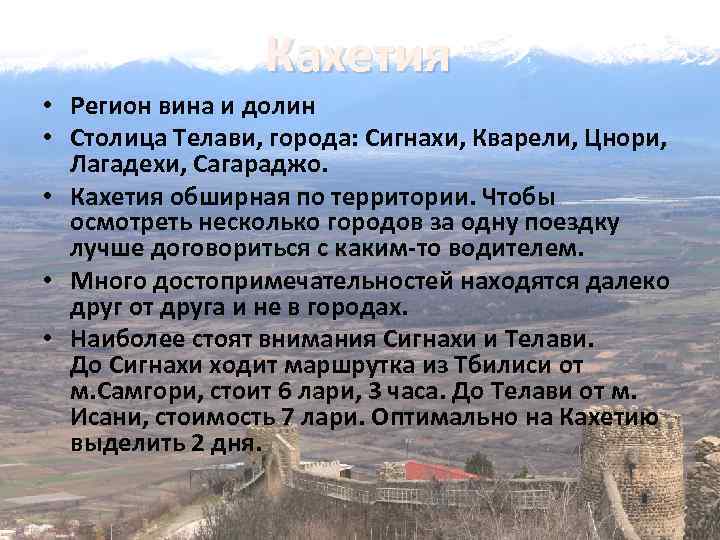 Кахетия

• Регион вина и долин
• Столица Телави, города: Сигнахи, Кварели, Цнори, Лагадехи, Сагараджо.
• Кахетия обширная по территории. Чтобы осмотреть несколько городов за одну поездку лучше договориться с каким-то водителем.
• Много достопримечательностей находятся далеко друг от друга и не в городах.
• Наиболее стоят внимания Сигнахи и Телави. До Сигнахи ходит маршрутка из Тбилиси от м.Самгори, стоит 6 лари, 3 часа. До Телави от м. Исани, стоимость 7 лари. Оптимально на Кахетию выделить 2 дня.